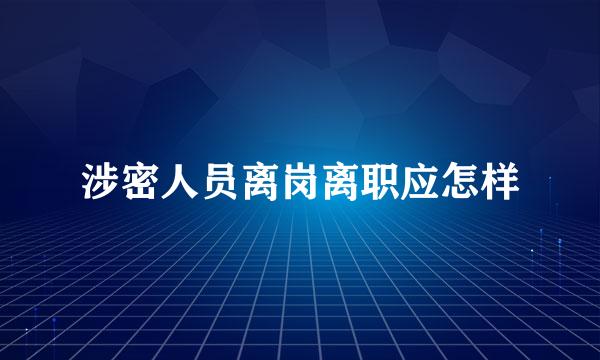 涉密人员离岗离职应怎样